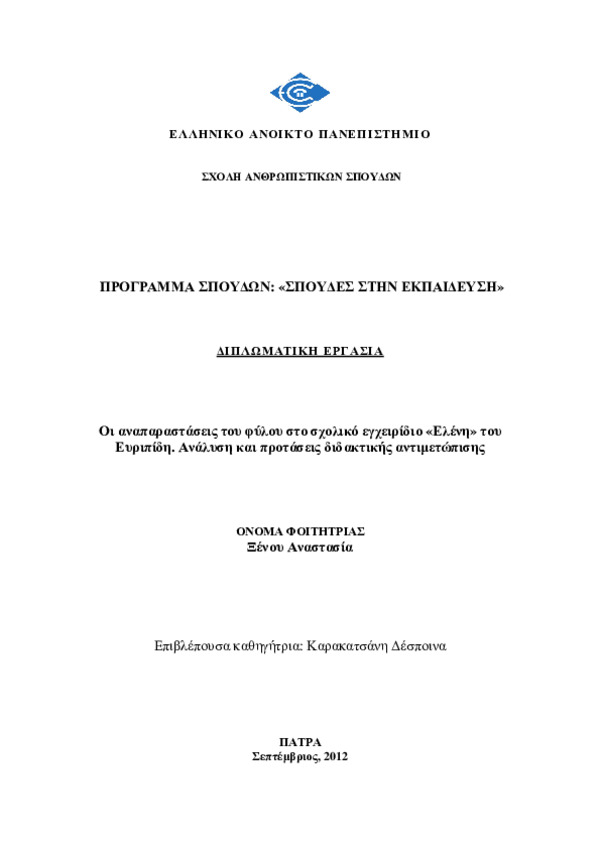 ΕΛΛΗΝΙΚΟ ΑΝΟΙΚΤΟ ΠΑΝΕΠΙΣΤΗΜΙΟ

ΣΧΟΛΗ ΑΝΘΡΩΠΙΣΤΙΚΩΝ ΣΠΟΥΔΩΝ

ΠΡΟΓΡΑΜΜΑ ΣΠΟΥΔΩΝ: «ΣΠΟΥΔΕΣ ΣΤΗΝ ΕΚΠΑΙΔΕΥΣΗ»

ΔΙΠΛΩΜΑΤΙΚΗ ΕΡΓΑΣΙΑ

Οι αναπαραστάσεις του φύλου στο σχολικό εγχειρίδιο «Ελένη» του Ευριπίδη. Ανάλυση και προτάσεις διδακτικής αντιμετώπισης

ΟΝΟΜΑ ΦΟΙΤΗΤΡΙΑΣ
Ξένου Αναστασία

Επιβλέπουσα καθηγήτρια: Καρακατσάνη Δέσποινα

ΠΑΤΡΑ
Σεπτέμβριος, 2012